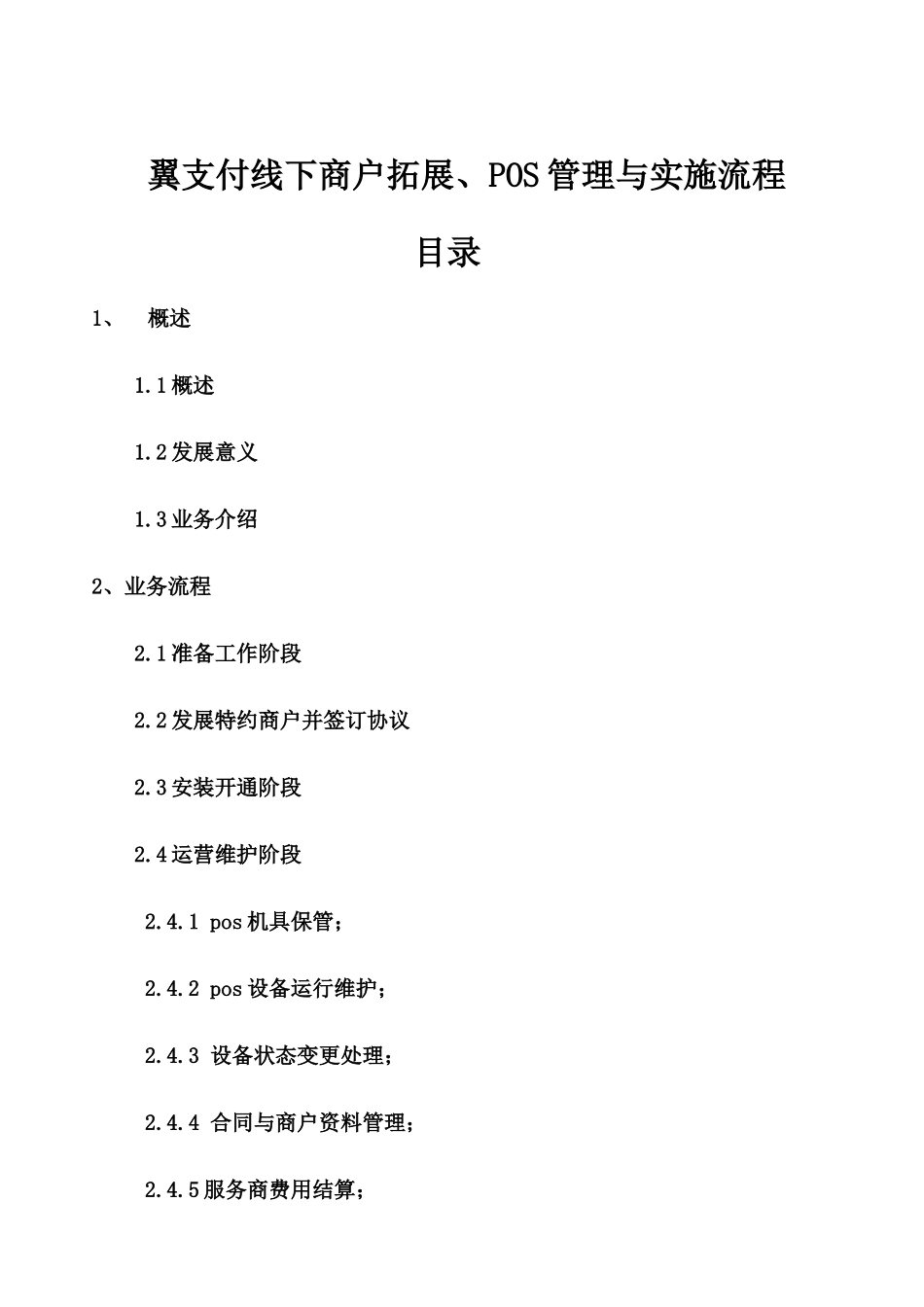 翼支付线下商户拓展、POS管理与实施流程

目录

1、 概述

1.1概述

1.2发展意义

1.3业务介绍

2、业务流程

2.1准备工作阶段

2.2发展特约商户并签订协议

2.3安装开通阶段

2.4运营维护阶段

2.4.1 pos机具保管；

2.4.2 pos设备运行维护；

2.4.3 设备状态变更处理；

2.4.4 合同与商户资料管理；

2.4.5服务商费用结算；